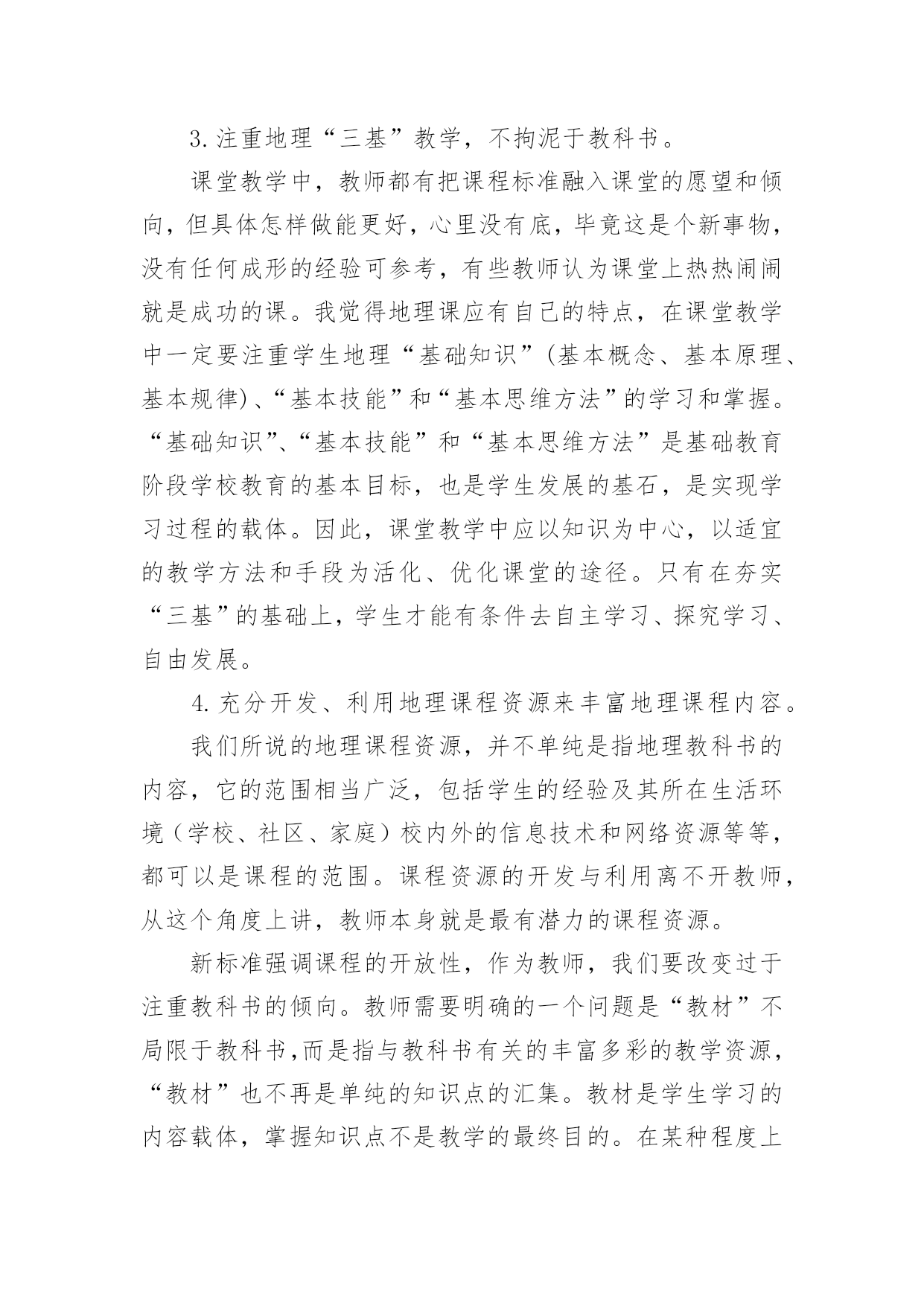 3.注重地理“三基”教学，不拘泥于教科书。

课堂教学中，教师都有把课程标准融入课堂的愿望和倾向，但具体怎样做能更好，心里没有底，毕竟这是个新事物，没有任何成形的经验可参考，有些教师认为课堂上热热闹闹就是成功的课。我觉得地理课应有自己的特点，在课堂教学中一定要注重学生地理“基础知识”(基本概念、基本原理、基本规律)、“基本技能”和“基本思维方法”的学习和掌握。“基础知识”、“基本技能”和“基本思维方法”是基础教育阶段学校教育的基本目标，也是学生发展的基石，是实现学习过程的载体。因此，课堂教学中应以知识为中心，以适宜的教学方法和手段为活化、优化课堂的途径。只有在夯实“三基”的基础上，学生才能有条件去自主学习、探究学习、自由发展。

4.充分开发、利用地理课程资源来丰富地理课程内容。

我们所说的地理课程资源，并不单纯是指地理教科书的内容，它的范围相当广泛，包括学生的经验及其所在生活环境（学校、社区、家庭）校内外的信息技术和网络资源等等，都可以是课程的范围。课程资源的开发与利用离不开教师，从这个角度上讲，教师本身就是最有潜力的课程资源。

新标准强调课程的开放性，作为教师，我们要改变过于注重教科书的倾向。教师需要明确的一个问题是“教材”不局限于教科书,而是指与教科书有关的丰富多彩的教学资源，“教材”也不再是单纯的知识点的汇集。教材是学生学习的内容载体，掌握知识点不是教学的最终目的。在某种程度上